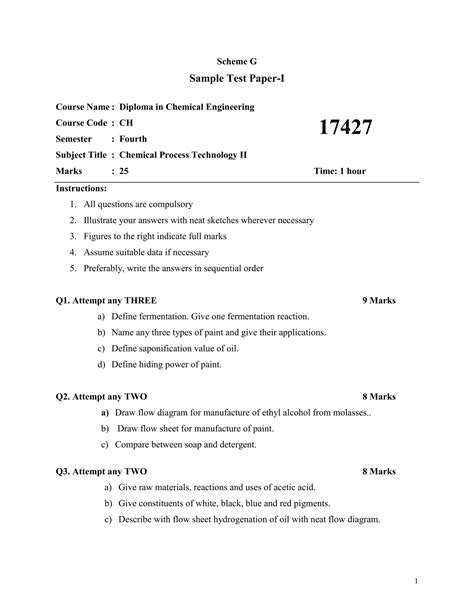 Scheme G

Sample Test Paper-I

Course Name : Diploma in Chemical Engineering

Course Code : CH

17427

Semester : Fourth

Subject Title : Chemical Process Technology II

Marks : 25

Time: 1 hour

Instructions:

1. All questions are compulsory
2. Illustrate your answers with neat sketches wherever necessary
3. Figures to the right indicate full marks
4. Assume suitable data if necessary
5. Preferably, write the answers in sequential order

Q1. Attempt any THREE 9 Marks

a) Define fermentation. Give one fermentation reaction.
b) Name any three types of paint and give their applications.
c) Define saponification value of oil.
d) Define hiding power of paint.

Q2. Attempt any TWO 8 Marks

a) Draw flow diagram for manufacture of ethyl alcohol from molasses..
b) Draw flow sheet for manufacture of paint.
c) Compare between soap and detergent.

Q3. Attempt any TWO 8 Marks

a) Give raw materials, reactions and uses of acetic acid.
b) Give constituents of white, black, blue and red pigments.
c) Describe with flow sheet hydrogenation of oil with neat flow diagram.

1